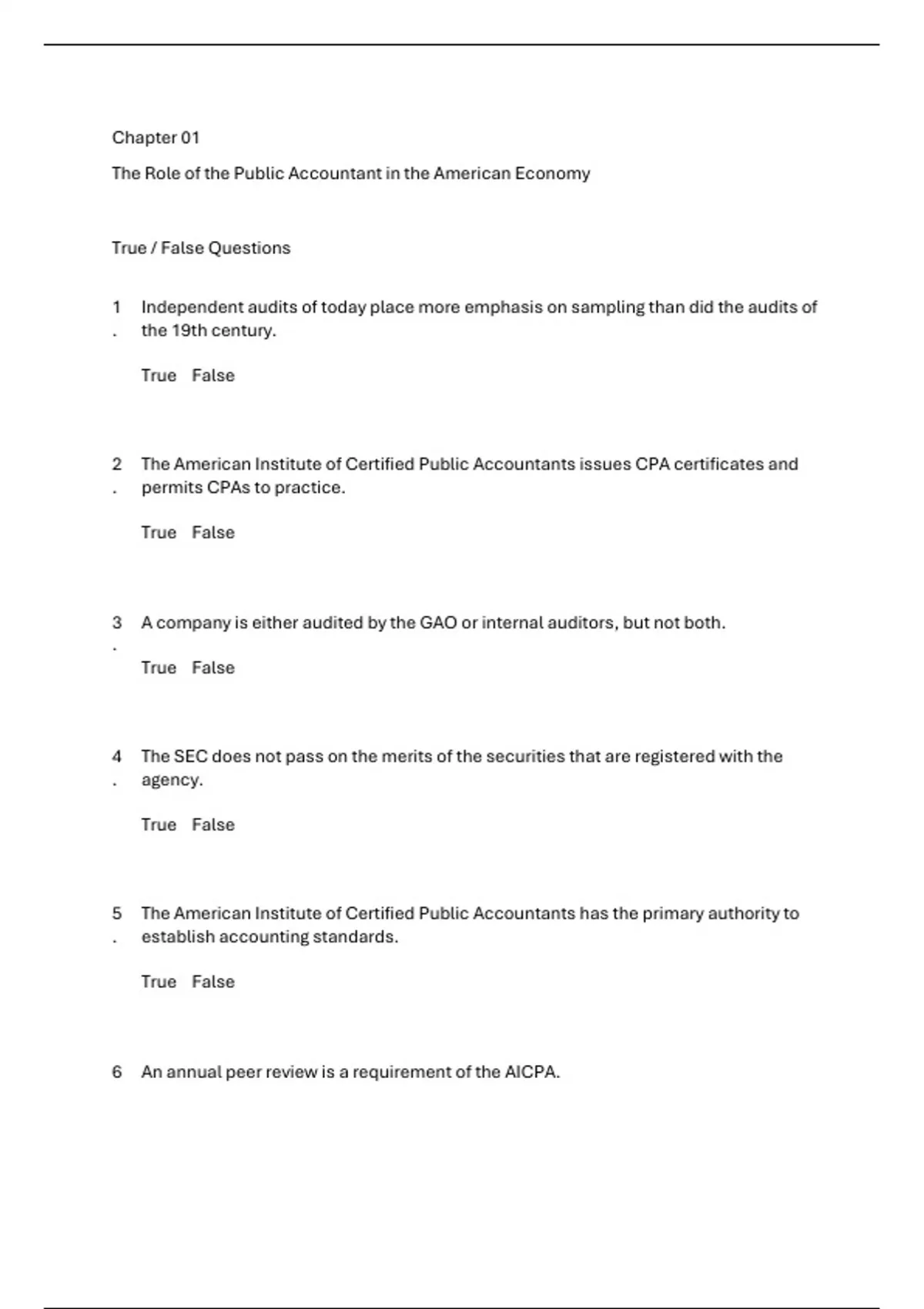 Chapter 01

The Role of the Public Accountant in the American Economy

True / False Questions

1. Independent audits of today place more emphasis on sampling than did the audits of the 19th century.

True False

2. The American Institute of Certified Public Accountants issues CPA certificates and permits CPAs to practice.

True False

3. A company is either audited by the GAO or internal auditors, but not both.

True False

4. The SEC does not pass on the merits of the securities that are registered with the agency.

True False

5. The American Institute of Certified Public Accountants has the primary authority to establish accounting standards.

True False

6 An annual peer review is a requirement of the AICPA.